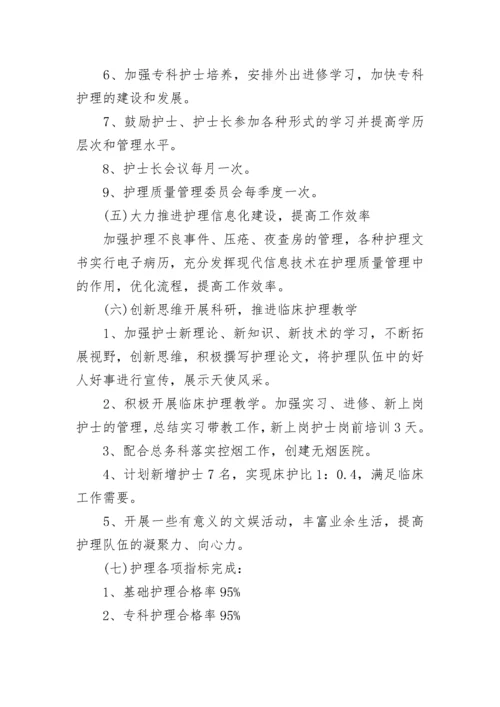 6、加强专科护士培养，安排外出进修学习，加快专科护理的建设和发展。

7、鼓励护士、护士长参加各种形式的学习并提高学历层次和管理水平。

8、护士长会议每月一次。

9、护理质量管理委员会每季度一次。

(五)大力推进护理信息化建设，提高工作效率

加强护理不良事件、压疮、夜查房的管理，各种护理文书实行电子病历，充分发挥现代信息技术在护理质量管理中的作用，优化流程，提高工作效率。

(六)创新思维开展科研，推进临床护理教学

1、加强护士新理论、新知识、新技术的学习，不断拓展视野，创新思维，积极撰写护理论文，将护理队伍中的好人好事进行宣传，展示天使风采。

2、积极开展临床护理教学。加强实习、进修、新上岗护士的管理，总结实习带教工作，新上岗护士岗前培训3天。

3、配合总务科落实控烟工作，创建无烟医院。

4、计划新增护士7名，实现床护比1：0.4，满足临床工作需要。

5、开展一些有意义的文娱活动，丰富业余生活，提高护理队伍的凝聚力、向心力。

(七)护理各项指标完成：

1、基础护理合格率95%

2、专科护理合格率95%